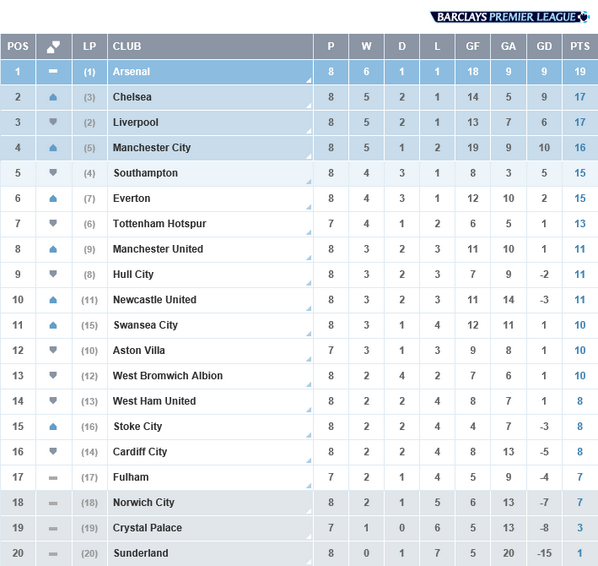 BARCLAYS PREMIER LEAGUE

| POS | | LP | CLUB | P | W | D | L | GF | GA | GD | PTS |
|---|---|---|---|---|---|---|---|---|---|---|---|
| 1 | | (1) | Arsenal | 8 | 6 | 1 | 1 | 18 | 9 | 9 | 19 |
| 2 | | (3) | Chelsea | 8 | 5 | 2 | 1 | 14 | 5 | 9 | 17 |
| 3 | | (2) | Liverpool | 8 | 5 | 2 | 1 | 13 | 7 | 6 | 17 |
| 4 | | (5) | Manchester City | 8 | 5 | 1 | 2 | 19 | 9 | 10 | 16 |
| 5 | | (4) | Southampton | 8 | 4 | 3 | 1 | 8 | 3 | 5 | 15 |
| 6 | | (7) | Everton | 8 | 4 | 3 | 1 | 12 | 10 | 2 | 15 |
| 7 | | (6) | Tottenham Hotspur | 7 | 4 | 1 | 2 | 6 | 5 | 1 | 13 |
| 8 | | (9) | Manchester United | 8 | 3 | 2 | 3 | 11 | 10 | 1 | 11 |
| 9 | | (8) | Hull City | 8 | 3 | 2 | 3 | 7 | 9 | -2 | 11 |
| 10 | | (11) | Newcastle United | 8 | 3 | 2 | 3 | 11 | 14 | -3 | 11 |
| 11 | | (15) | Swansea City | 8 | 3 | 1 | 4 | 12 | 11 | 1 | 10 |
| 12 | | (10) | Aston Villa | 7 | 3 | 1 | 3 | 9 | 8 | 1 | 10 |
| 13 | | (12) | West Bromwich Albion | 8 | 2 | 4 | 2 | 7 | 6 | 1 | 10 |
| 14 | | (13) | West Ham United | 8 | 2 | 2 | 4 | 8 | 7 | 1 | 8 |
| 15 | | (16) | Stoke City | 8 | 2 | 2 | 4 | 4 | 7 | -3 | 8 |
| 16 | | (14) | Cardiff City | 8 | 2 | 2 | 4 | 8 | 13 | -5 | 8 |
| 17 | | (17) | Fulham | 7 | 2 | 1 | 4 | 5 | 9 | -4 | 7 |
| 18 | | (18) | Norwich City | 8 | 2 | 1 | 5 | 6 | 13 | -7 | 7 |
| 19 | | (19) | Crystal Palace | 7 | 1 | 0 | 6 | 5 | 13 | -8 | 3 |
| 20 | | (20) | Sunderland | 8 | 0 | 1 | 7 | 5 | 20 | -15 | 1 |